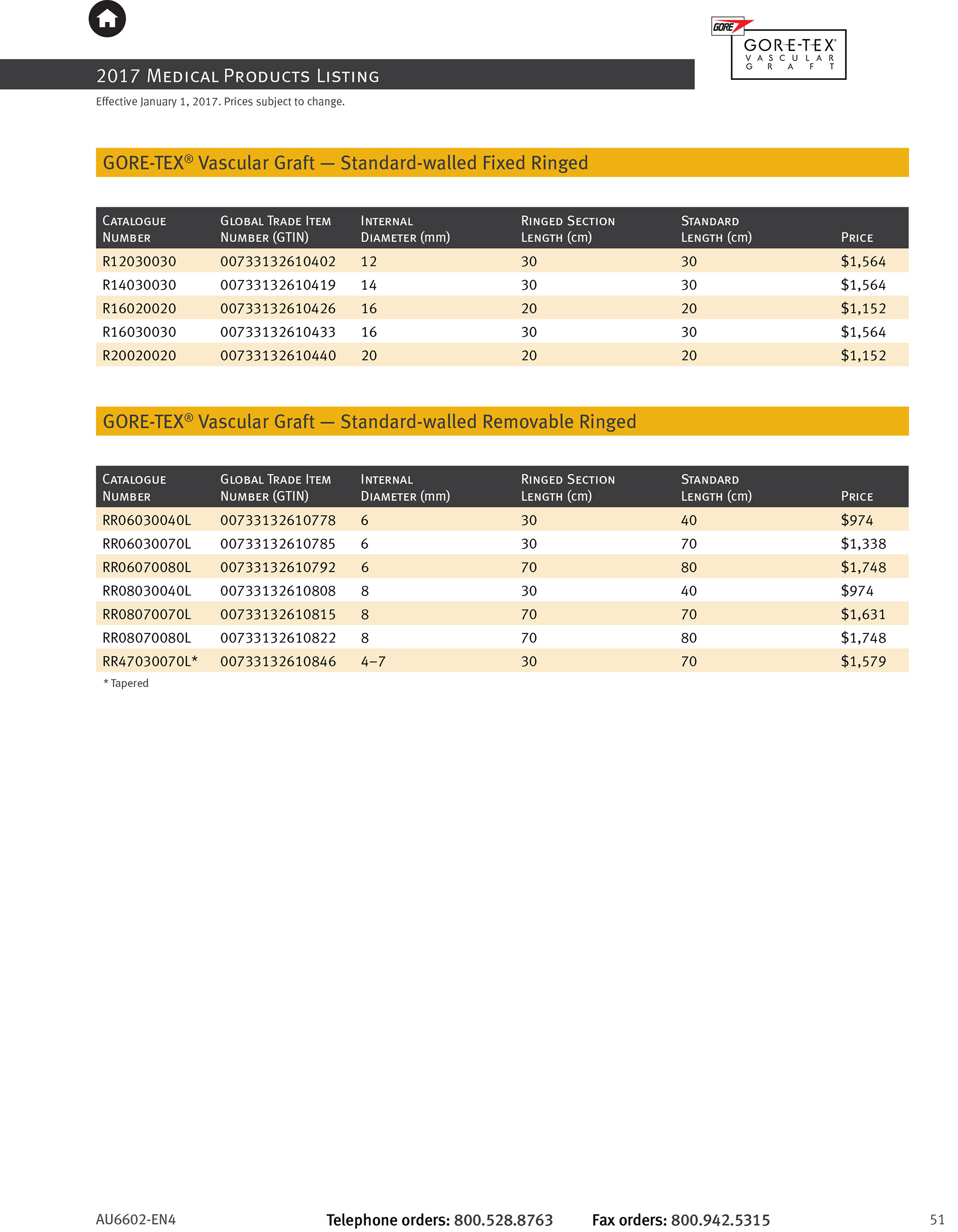 GORE

GORE-TEX®
VASCULAR
GRAFT

2017 Medical Products Listing

Effective January 1, 2017. Prices subject to change.

GORE-TEX® Vascular Graft — Standard-walled Fixed Ringed

| Catalogue Number | Global Trade Item Number (GTIN) | Internal Diameter (mm) | Ringed Section Length (cm) | Standard Length (cm) | Price |
|---|---|---|---|---|---|
| R12030030 | 00733132610402 | 12 | 30 | 30 | $1,564 |
| R14030030 | 00733132610419 | 14 | 30 | 30 | $1,564 |
| R16020020 | 00733132610426 | 16 | 20 | 20 | $1,152 |
| R16030030 | 00733132610433 | 16 | 30 | 30 | $1,564 |
| R20020020 | 00733132610440 | 20 | 20 | 20 | $1,152 |

GORE-TEX® Vascular Graft — Standard-walled Removable Ringed

| Catalogue Number | Global Trade Item Number (GTIN) | Internal Diameter (mm) | Ringed Section Length (cm) | Standard Length (cm) | Price |
|---|---|---|---|---|---|
| RR06030040L | 00733132610778 | 6 | 30 | 40 | $974 |
| RR06030070L | 00733132610785 | 6 | 30 | 70 | $1,338 |
| RR06070080L | 00733132610792 | 6 | 70 | 80 | $1,748 |
| RR08030040L | 00733132610808 | 8 | 30 | 40 | $974 |
| RR08070070L | 00733132610815 | 8 | 70 | 70 | $1,631 |
| RR08070080L | 00733132610822 | 8 | 70 | 80 | $1,748 |
| RR47030070L* | 00733132610846 | 4–7 | 30 | 70 | $1,579 |

* Tapered

AU6602-EN4 Telephone orders: 800.528.8763 Fax orders: 800.942.5315 51